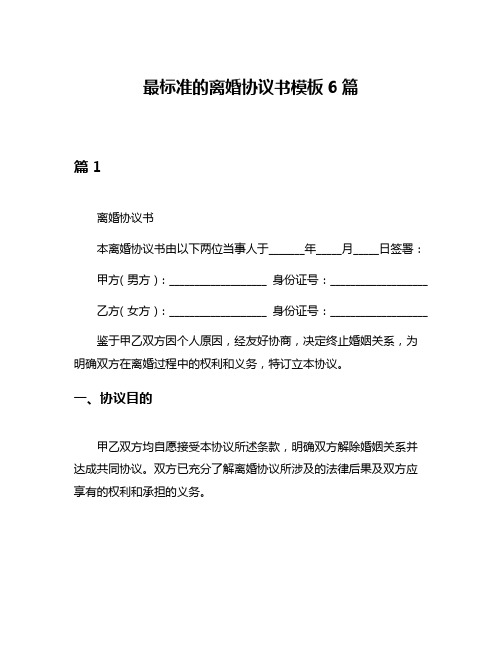 最标准的离婚协议书模板 6 篇

篇 1

离婚协议书

本离婚协议书由以下两位当事人于______年____月____日签署：

甲方（男方）：________________ 身份证号：________________

乙方（女方）：________________ 身份证号：________________

鉴于甲乙双方因个人原因，经友好协商，决定终止婚姻关系，为明确双方在离婚过程中的权利和义务，特订立本协议。

一、协议目的

甲乙双方均自愿接受本协议所述条款，明确双方解除婚姻关系并达成共同协议。双方已充分了解离婚协议所涉及的法律后果及双方应享有的权利和承担的义务。